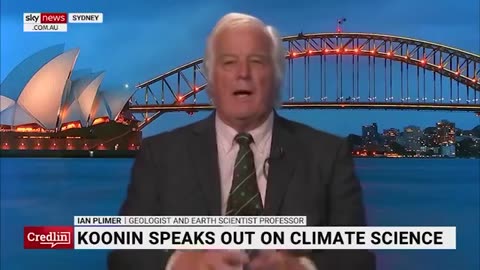 sky news
.COM.AU
SYDNEY

IAN PLIMER | GEOLOGIST AND EARTH SCIENTIST PROFESSOR

Credlin

KOONIN SPEAKS OUT ON CLIMATE SCIENCE